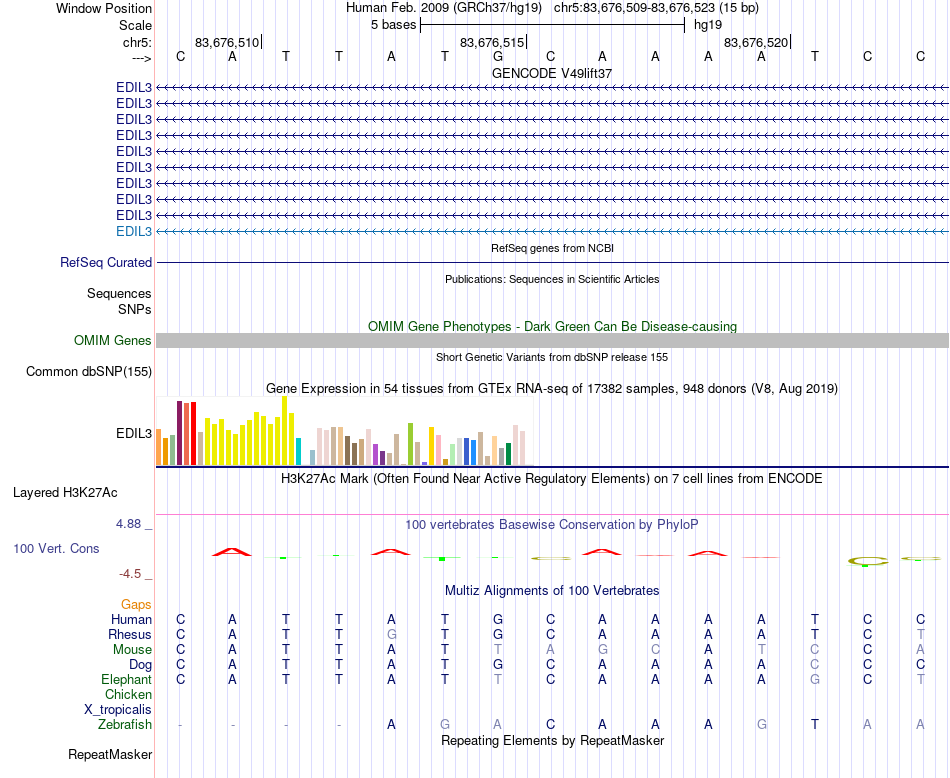 Window Position Human Feb. 2009 (GRCh37/hg19) chr5:83,676,509-83,676,523 (15 bp)
Scale 5 bases hg19
chr5: 83,676,510 83,676,515 83,676,520
---> C A T T A T G C A A A A T C C
GENCODE V49lift37
EDIL3
EDIL3
EDIL3
EDIL3
EDIL3
EDIL3
EDIL3
EDIL3
EDIL3
EDIL3
RefSeq genes from NCBI
RefSeq Curated
Publications: Sequences in Scientific Articles
Sequences
SNPs
OMIM Gene Phenotypes - Dark Green Can Be Disease-causing
OMIM Genes
Short Genetic Variants from dbSNP release 155
Common dbSNP(155)
Gene Expression in 54 tissues from GTEx RNA-seq of 17382 samples, 948 donors (V8, Aug 2019)
EDIL3
H3K27Ac Mark (Often Found Near Active Regulatory Elements) on 7 cell lines from ENCODE
Layered H3K27Ac
4.88 _ 100 vertebrates Basewise Conservation by PhyloP
100 Vert. Cons
-4.5 _
Multiz Alignments of 100 Vertebrates
Gaps
Human C A T T A T G C A A A A T C C
Rhesus C A T T G T G C A A A A T C T
Mouse C A T T A T T A G C A T C C A
Dog C A T T A T G C A A A A C C C
Elephant C A T T A T T C A A A A G C T
Chicken
X_tropicalis
Zebrafish - - - - A G A C A A A G T A A
Repeating Elements by RepeatMasker
RepeatMasker